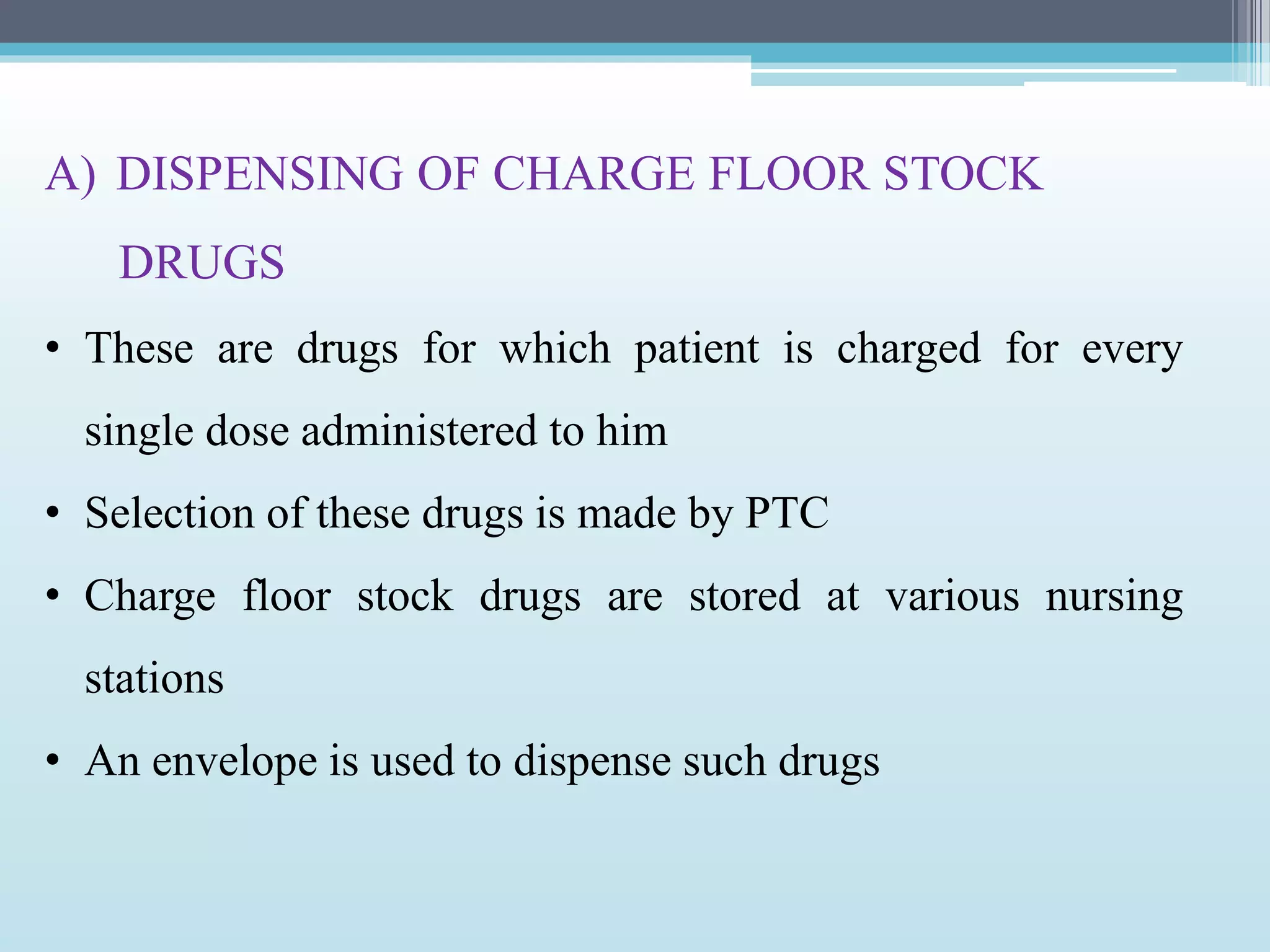 A) DISPENSING OF CHARGE FLOOR STOCK DRUGS

• These are drugs for which patient is charged for every single dose administered to him
• Selection of these drugs is made by PTC
• Charge floor stock drugs are stored at various nursing stations
• An envelope is used to dispense such drugs